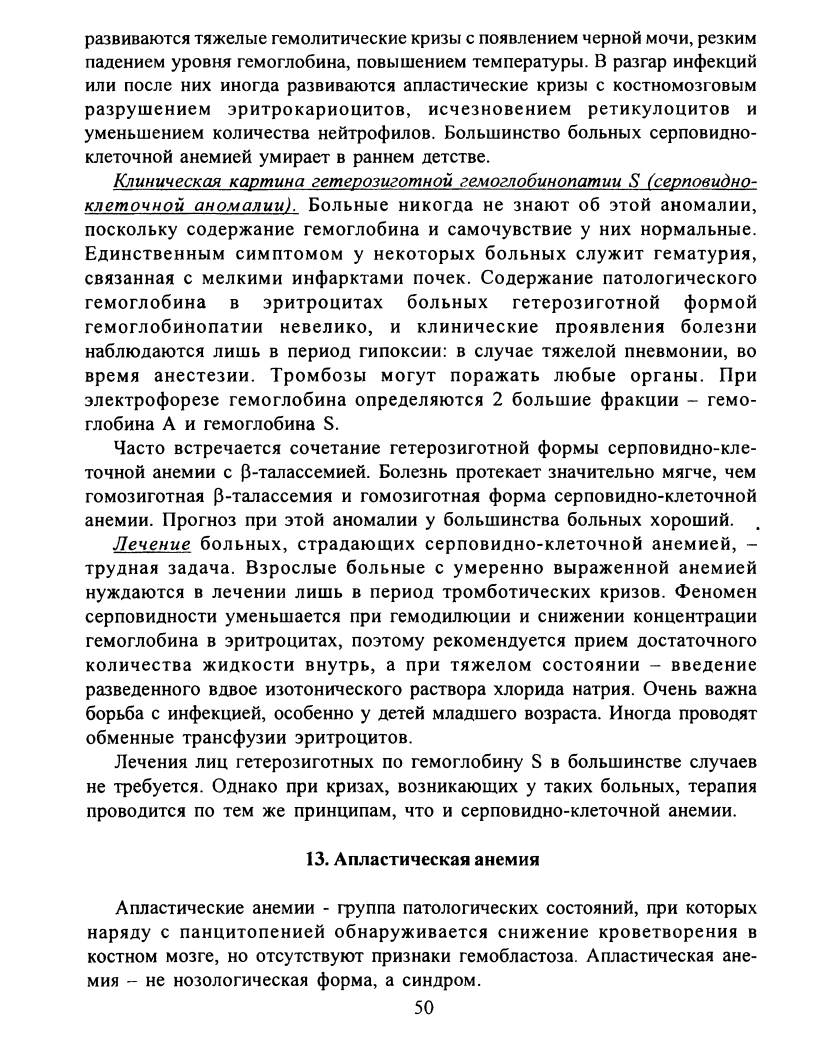 развиваются тяжелые гемолитические кризы с появлением черной мочи, резким падением уровня гемоглобина, повышением температуры. В разгар инфекций или после них иногда развиваются апластические кризы с костномозговым разрушением эритрокариоцитов, исчезновением ретикулоцитов и уменьшением количества нейтрофилов. Большинство больных серповидноклеточной анемией умирает в раннем детстве.

Клиническая картина гетерозиготной гемоглобинопатии S (серповидноклеточной аномалии). Больные никогда не знают об этой аномалии, поскольку содержание гемоглобина и самочувствие у них нормальные. Единственным симптомом у некоторых больных служит гематурия, связанная с мелкими инфарктами почек. Содержание патологического гемоглобина в эритроцитах больных гетерозиготной формой гемоглобинопатии невелико, и клинические проявления болезни наблюдаются лишь в период гипоксии: в случае тяжелой пневмонии, во время анестезии. Тромбозы могут поражать любые органы. При электрофорезе гемоглобина определяются 2 большие фракции – гемоглобина A и гемоглобина S.

Часто встречается сочетание гетерозиготной формы серповидно-клеточной анемии с β-талассемией. Болезнь протекает значительно мягче, чем гомозиготная β-талассемия и гомозиготная форма серповидно-клеточной анемии. Прогноз при этой аномалии у большинства больных хороший.

Лечение больных, страдающих серповидно-клеточной анемией, – трудная задача. Взрослые больные с умеренно выраженной анемией нуждаются в лечении лишь в период тромботических кризов. Феномен серповидности уменьшается при гемодилюции и снижении концентрации гемоглобина в эритроцитах, поэтому рекомендуется прием достаточного количества жидкости внутрь, а при тяжелом состоянии – введение разведенного вдвое изотонического раствора хлорида натрия. Очень важна борьба с инфекцией, особенно у детей младшего возраста. Иногда проводят обменные трансфузии эритроцитов.

Лечения лиц гетерозиготных по гемоглобину S в большинстве случаев не требуется. Однако при кризах, возникающих у таких больных, терапия проводится по тем же принципам, что и серповидно-клеточной анемии.

13. Апластическая анемия

Апластические анемии - группа патологических состояний, при которых наряду с панцитопенией обнаруживается снижение кроветворения в костном мозге, но отсутствуют признаки гемобластоза. Апластическая анемия – не нозологическая форма, а синдром.

50